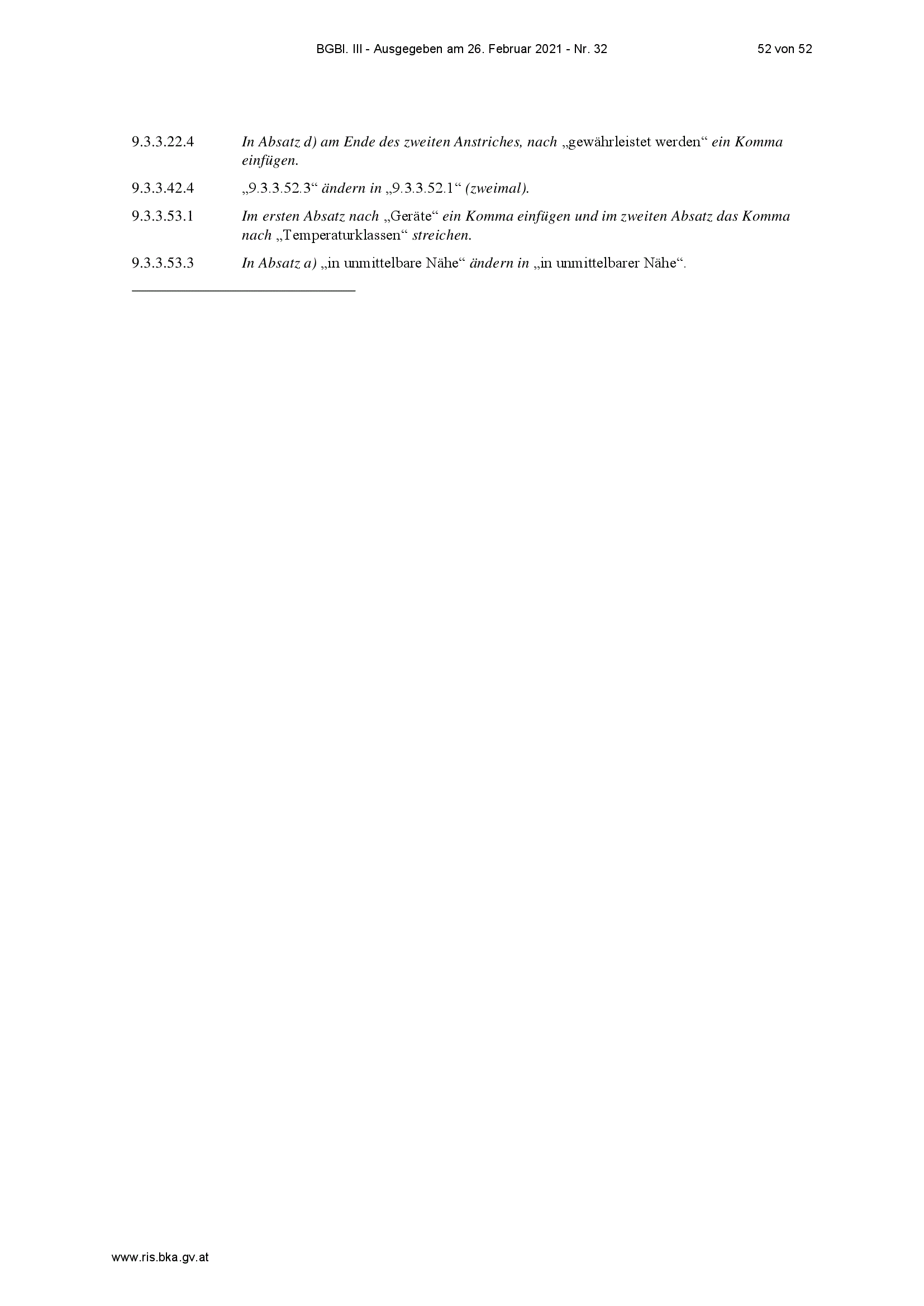 BGBl. III - Ausgegeben am 26. Februar 2021 - Nr. 32 52 von 52

9.3.3.22.4 In Absatz d) am Ende des zweiten Anstriches, nach „gewährleistet werden“ ein Komma einfügen.

9.3.3.42.4 „9.3.3.52.3“ ändern in „9.3.3.52.1“ (zweimal).

9.3.3.53.1 Im ersten Absatz nach „Geräte“ ein Komma einfügen und im zweiten Absatz das Komma nach „Temperaturklassen“ streichen.

9.3.3.53.3 In Absatz a) „in unmittelbare Nähe“ ändern in „in unmittelbarer Nähe“.

www.ris.bka.gv.at